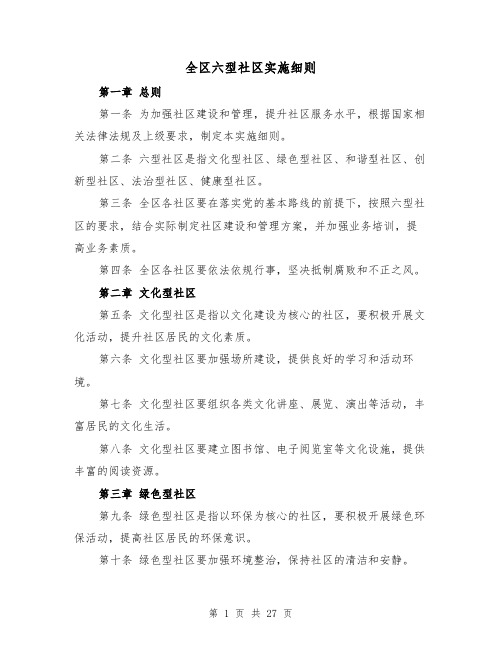 全区六型社区实施细则

第一章 总则

第一条 为加强社区建设和管理，提升社区服务水平，根据国家相关法律法规及上级要求，制定本实施细则。

第二条 六型社区是指文化型社区、绿色型社区、和谐型社区、创新型社区、法治型社区、健康型社区。

第三条 全区各社区要在落实党的基本路线的前提下，按照六型社区的要求，结合实际制定社区建设和管理方案，并加强业务培训，提高业务素质。

第四条 全区各社区要依法依规行事，坚决抵制腐败和不正之风。

第二章 文化型社区

第五条 文化型社区是指以文化建设为核心的社区，要积极开展文化活动，提升社区居民的文化素质。

第六条 文化型社区要加强场所建设，提供良好的学习和活动环境。

第七条 文化型社区要组织各类文化讲座、展览、演出等活动，丰富居民的文化生活。

第八条 文化型社区要建立图书馆、电子阅览室等文化设施，提供丰富的阅读资源。

第三章 绿色型社区

第九条 绿色型社区是指以环保为核心的社区，要积极开展绿色环保活动，提高社区居民的环保意识。

第十条 绿色型社区要加强环境整治，保持社区的清洁和安静。

第 1 页 共 27 页